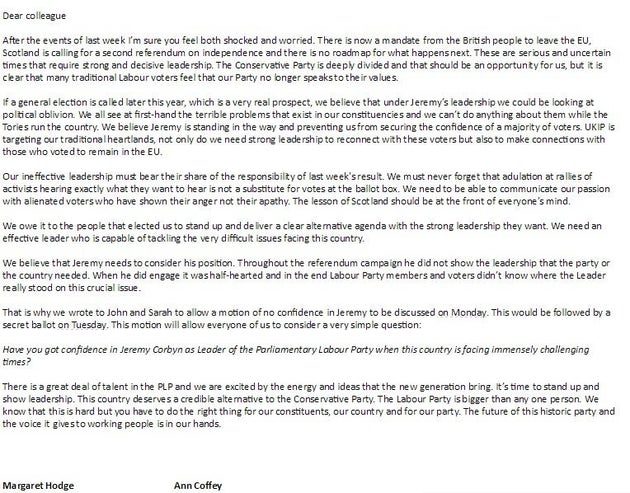 Dear colleague

After the events of last week I'm sure you feel both shocked and worried. There is now a mandate from the British people to leave the EU, Scotland is calling for a second referendum on independence and there is no roadmap for what happens next. These are serious and uncertain times that require strong and decisive leadership. The Conservative Party is deeply divided and that should be an opportunity for us, but it is clear that many traditional Labour voters feel that our Party no longer speaks to their values.

If a general election is called later this year, which is a very real prospect, we believe that under Jeremy's leadership we could be looking at political oblivion. We all see at first-hand the terrible problems that exist in our constituencies and we can't do anything about them while the Tories run the country. We believe Jeremy is standing in the way and preventing us from securing the confidence of a majority of voters. UKIP is targeting our traditional heartlands, not only do we need strong leadership to reconnect with these voters but also to make connections with those who voted to remain in the EU.

Our ineffective leadership must bear their share of the responsibility of last week's result. We must never forget that adulation at rallies of activists hearing exactly what they want to hear is not a substitute for votes at the ballot box. We need to be able to communicate our passion with alienated voters who have shown their anger not their apathy. The lesson of Scotland should be at the front of everyone's mind.

We owe it to the people that elected us to stand up and deliver a clear alternative agenda with the strong leadership they want. We need an effective leader who is capable of tackling the very difficult issues facing this country.

We believe that Jeremy needs to consider his position. Throughout the referendum campaign he did not show the leadership that the party or the country needed. When he did engage it was half-hearted and in the end Labour Party members and voters didn't know where the Leader really stood on this crucial issue.

That is why we wrote to John and Sarah to allow a motion of no confidence in Jeremy to be discussed on Monday. This would be followed by a secret ballot on Tuesday. This motion will allow everyone of us to consider a very simple question:

Have you got confidence in Jeremy Corbyn as Leader of the Parliamentary Labour Party when this country is facing immensely challenging times?

There is a great deal of talent in the PLP and we are excited by the energy and ideas that the new generation bring. It's time to stand up and show leadership. This country deserves a credible alternative to the Conservative Party. The Labour Party is bigger than any one person. We know that this is hard but you have to do the right thing for our constituents, our country and for our party. The future of this historic party and the voice it gives to working people is in our hands.

Margaret Hodge Ann Coffey